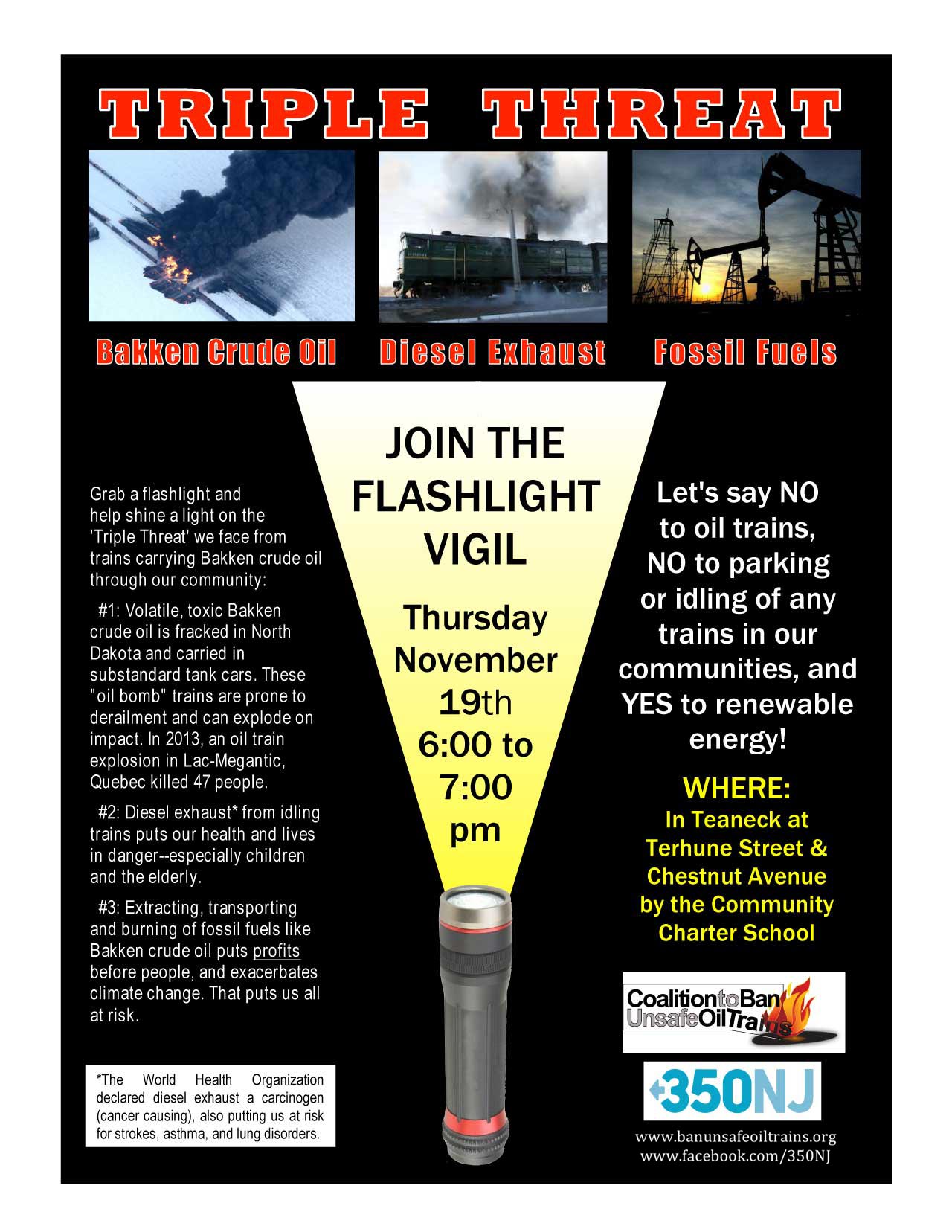 TRIPLE THREAT

Bakken Crude Oil

Diesel Exhaust

Fossil Fuels

Grab a flashlight and help shine a light on the 'Triple Threat' we face from trains carrying Bakken crude oil through our community:

#1: Volatile, toxic Bakken crude oil is fracked in North Dakota and carried in substandard tank cars. These "oil bomb" trains are prone to derailment and can explode on impact. In 2013, an oil train explosion in Lac-Megantic, Quebec killed 47 people.

#2: Diesel exhaust* from idling trains puts our health and lives in danger--especially children and the elderly.

#3: Extracting, transporting and burning of fossil fuels like Bakken crude oil puts profits before people, and exacerbates climate change. That puts us all at risk.

*The World Health Organization declared diesel exhaust a carcinogen (cancer causing), also putting us at risk for strokes, asthma, and lung disorders.

JOIN THE FLASHLIGHT VIGIL

Thursday November 19th 6:00 to 7:00 pm

Let's say NO to oil trains, NO to parking or idling of any trains in our communities, and YES to renewable energy!

WHERE:
In Teaneck at Terhune Street & Chestnut Avenue by the Community Charter School

Coalition to Ban Unsafe Oil Trains

350NJ

www.banunsafeoiltrains.org
www.facebook.com/350NJ